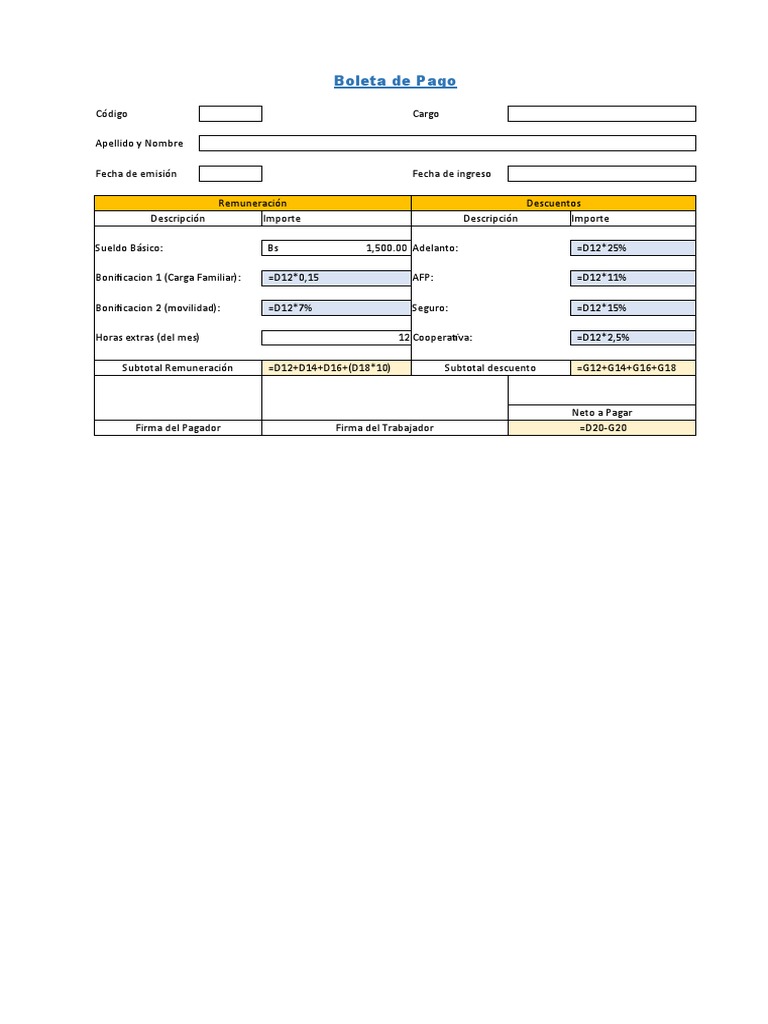 Boleta de Pago

Código

Cargo

Apellido y Nombre

Fecha de emisión

Fecha de ingreso

| Remuneración | | Descuentos | |
|---|---|---|---|
| Descripción | Importe | Descripción | Importe |
| Sueldo Básico: | Bs 1,500.00 | Adelanto: | =D12*25% |
| Bonificacion 1 (Carga Familiar): | =D12*0,15 | AFP: | =D12*11% |
| Bonificacion 2 (movilidad): | =D12*7% | Seguro: | =D12*15% |
| Horas extras (del mes) | 12 | Cooperativa: | =D12*2,5% |
| Subtotal Remuneración | =D12+D14+D16+(D18*10) | Subtotal descuento | =G12+G14+G16+G18 |
| | | | Neto a Pagar |
| Firma del Pagador | Firma del Trabajador | | =D20-G20 |